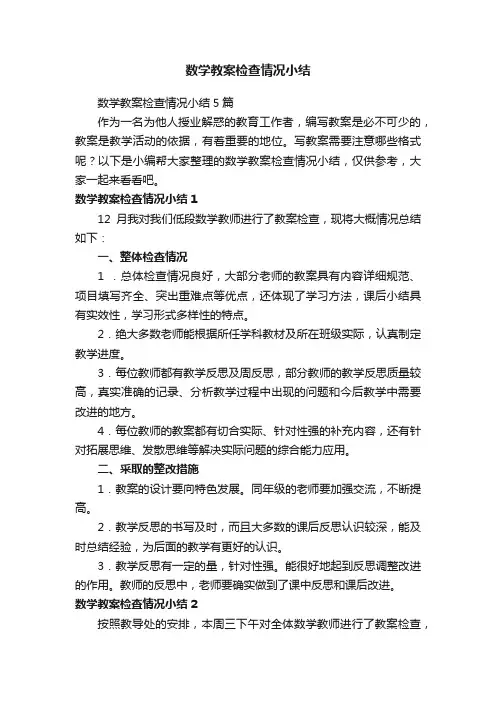 数学教案检查情况小结

数学教案检查情况小结5篇

作为一名为他人授业解惑的教育工作者，编写教案是必不可少的，教案是教学活动的依据，有着重要的地位。写教案需要注意哪些格式呢？以下是小编帮大家整理的数学教案检查情况小结，仅供参考，大家一起来看看吧。

数学教案检查情况小结1

12 月我对我们低段数学教师进行了教案检查，现将大概情况总结如下：

一、整体检查情况

1．总体检查情况良好，大部分老师的教案具有内容详细规范、项目填写齐全、突出重难点等优点，还体现了学习方法，课后小结具有实效性，学习形式多样性的特点。

2．绝大多数老师能根据所任学科教材及所在班级实际，认真制定教学进度。

3．每位教师都有教学反思及周反思，部分教师的教学反思质量较高，真实准确的记录、分析教学过程中出现的问题和今后教学中需要改进的地方。

4．每位教师的教案都有切合实际、针对性强的补充内容，还有针对拓展思维、发散思维等解决实际问题的综合能力应用。

二、采取的整改措施

1．教案的设计要向特色发展。同年级的老师要加强交流，不断提高。

2．教学反思的书写及时，而且大多数的课后反思认识较深，能及时总结经验，为后面的教学有更好的认识。

3．教学反思有一定的量，针对性强。能很好地起到反思调整改进的作用。教师的反思中，老师要确实做到了课中反思和课后改进。

数学教案检查情况小结2

按照教导处的安排，本周三下午对全体数学教师进行了教案检查，